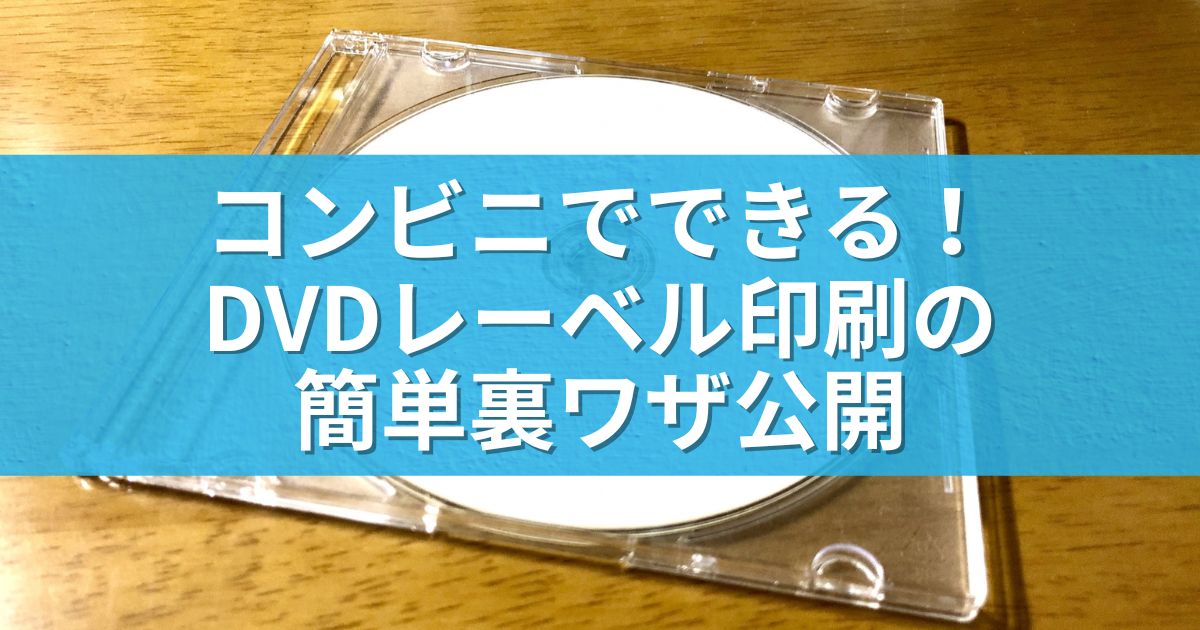 コンビニでできる！
DVDレーベル印刷の
簡単裏ワザ公開